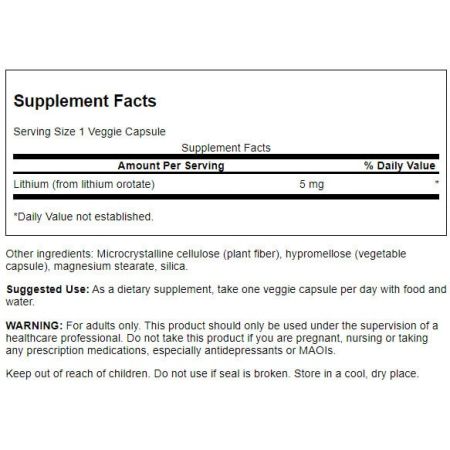 Supplement Facts

Serving Size 1 Veggie Capsule

Supplement Facts

| Amount Per Serving | | % Daily Value |
|---|---|---|
| Lithium (from lithium orotate) | 5 mg | * |

*Daily Value not established.

Other ingredients: Microcrystalline cellulose (plant fiber), hypromellose (vegetable capsule), magnesium stearate, silica.

Suggested Use: As a dietary supplement, take one veggie capsule per day with food and water.

WARNING: For adults only. This product should only be used under the supervision of a healthcare professional. Do not take this product if you are pregnant, nursing or taking any prescription medications, especially antidepressants or MAOIs.

Keep out of reach of children. Do not use if seal is broken. Store in a cool, dry place.